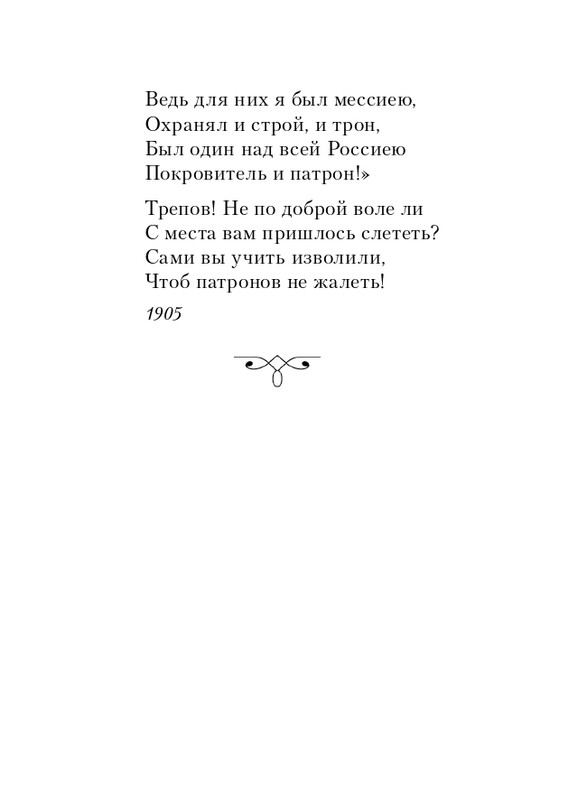 Ведь для них я был мессиею,
Охранял и строй, и трон,
Был один над всей Россиею
Покровитель и патрон!»

Трепов! Не по доброй воле ли
С места вам пришлось слететь?
Сами вы учить изволили,
Чтоб патронов не жалеть!

1905